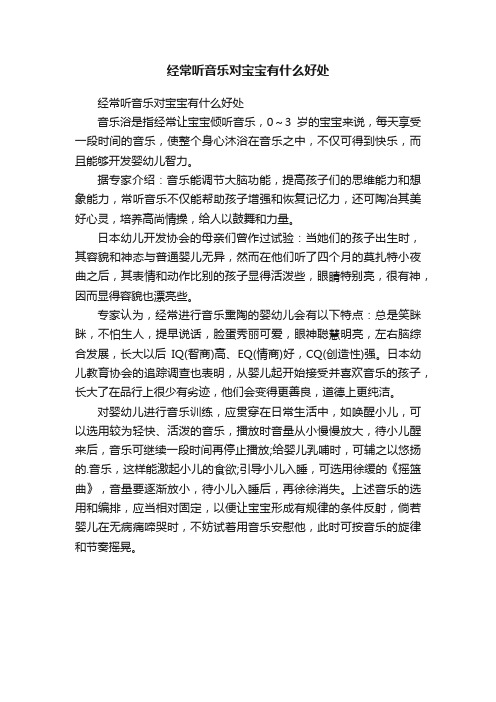 经常听音乐对宝宝有什么好处

经常听音乐对宝宝有什么好处

音乐浴是指经常让宝宝倾听音乐，0～3 岁的宝宝来说，每天享受一段时间的音乐，使整个身心沐浴在音乐之中，不仅可得到快乐，而且能够开发婴幼儿智力。

据专家介绍：音乐能调节大脑功能，提高孩子们的思维能力和想象能力，常听音乐不仅能帮助孩子增强和恢复记忆力，还可陶冶其美好心灵，培养高尚情操，给人以鼓舞和力量。

日本幼儿开发协会的母亲们曾作过试验：当她们的孩子出生时，其容貌和神态与普通婴儿无异，然而在他们听了四个月的莫扎特小夜曲之后，其表情和动作比别的孩子显得活泼些，眼睛特别亮，很有神，因而显得容貌也漂亮些。

专家认为，经常进行音乐熏陶的婴幼儿会有以下特点：总是笑眯眯，不怕生人，提早说话，脸蛋秀丽可爱，眼神聪慧明亮，左右脑综合发展，长大以后 IQ(智商)高、EQ(情商)好，CQ(创造性)强。日本幼儿教育协会的追踪调查也表明，从婴儿起开始接受并喜欢音乐的孩子，长大了在品行上很少有劣迹，他们会变得更善良，道德上更纯洁。

对婴幼儿进行音乐训练，应贯穿在日常生活中，如唤醒小儿，可以选用较为轻快、活泼的音乐，播放时音量从小慢慢放大，待小儿醒来后，音乐可继续一段时间再停止播放;给婴儿乳哺时，可辅之以悠扬的.音乐，这样能激起小儿的食欲;引导小儿入睡，可选用徐缓的《摇篮曲》，音量要逐渐放小，待小儿入睡后，再徐徐消失。上述音乐的选用和编排，应当相对固定，以便让宝宝形成有规律的条件反射，倘若婴儿在无病痛啼哭时，不妨试着用音乐安慰他，此时可按音乐的旋律和节奏摇晃。